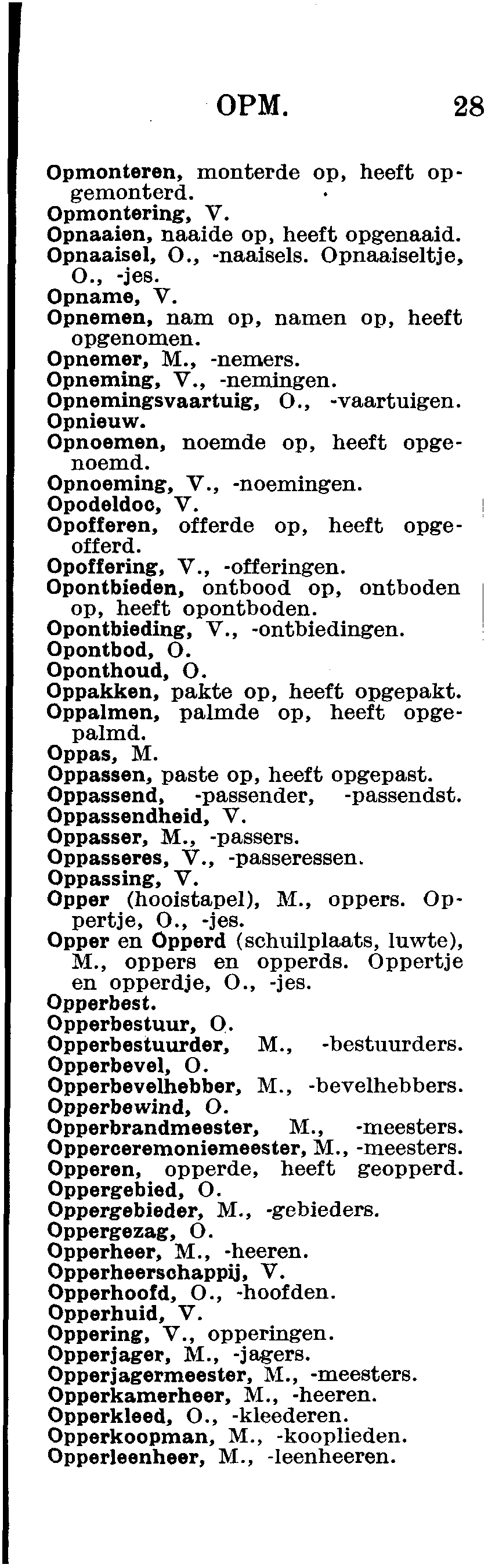 OPM. 28

Opmonteren, monterde op, heeft opgemonterd.
Opmontering, V.
Opnaaien, naaide op, heeft opgenaaid.
Opnaaisel, O., -naaisels. Opnaaiseltje, O., -jes.
Opname, V.
Opnemen, nam op, namen op, heeft opgenomen.
Opnemer, M., -nemers.
Opneming, V., -nemingen.
Opnemingsvaartuig, O., -vaartuigen.
Opnieuw.
Opnoemen, noemde op, heeft opgenoemd.
Opnoeming, V., -noemingen.
Opodeldoc, V.
Opofferen, offerde op, heeft opgeofferd.
Opoffering, V., -offeringen.
Opontbieden, ontbood op, ontboden op, heeft opontboden.
Opontbieding, V., -ontbiedingen.
Opontbod, O.
Oponthoud, O.
Oppakken, pakte op, heeft opgepakt.
Oppalmen, palmde op, heeft opgepalmd.
Oppas, M.
Oppassen, paste op, heeft opgepast.
Oppassend, -passender, -passendst.
Oppassendheid, V.
Oppasser, M., -passers.
Oppasseres, V., -passeressen.
Oppassing, V.
Opper (hooistapel), M., oppers. Oppertje, O., -jes.
Opper en Opperd (schuilplaats, luwte), M., oppers en opperds. Oppertje en opperdje, O., -jes.
Opperbest.
Opperbestuur, O.
Opperbestuurder, M., -bestuurders.
Opperbevel, O.
Opperbevelhebber, M., -bevelhebbers.
Opperbewind, O.
Opperbrandmeester, M., -meesters.
Opperceremoniemeester, M., -meesters.
Opperen, opperde, heeft geopperd.
Oppergebied, O.
Oppergebieder, M., -gebieders.
Oppergezag, O.
Opperheer, M., -heeren.
Opperheerschappij, V.
Opperhoofd, O., -hoofden.
Opperhuid, V.
Oppering, V., opperingen.
Opperjager, M., -jagers.
Opperjagermeester, M., -meesters.
Opperkamerheer, M., -heeren.
Opperkleed, O., -kleederen.
Opperkoopman, M., -kooplieden.
Opperleenheer, M., -leenheeren.